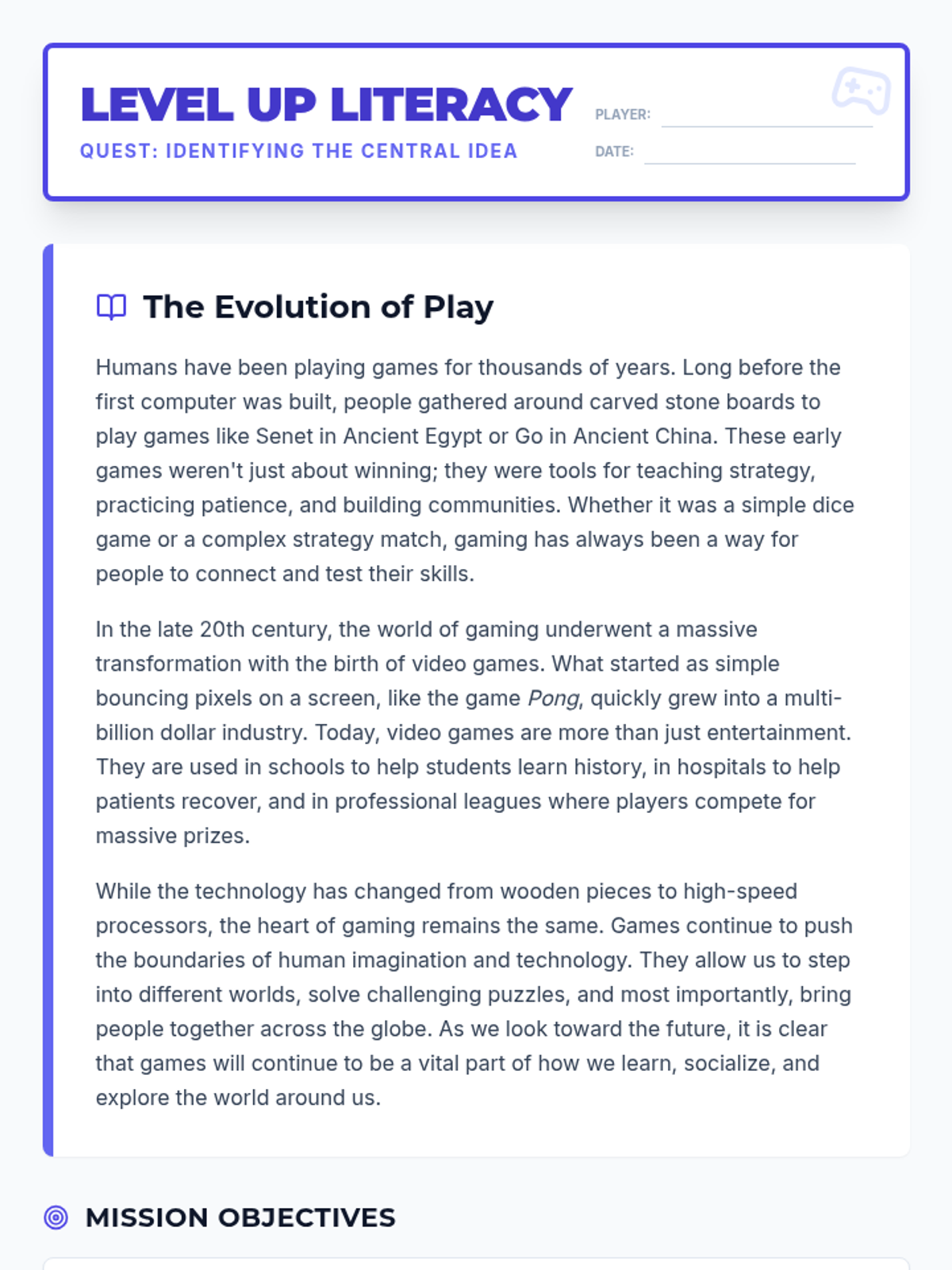 LEVEL UP LITERACY
QUEST: IDENTIFYING THE CENTRAL IDEA

PLAYER:
DATE:

The Evolution of Play

Humans have been playing games for thousands of years. Long before the first computer was built, people gathered around carved stone boards to play games like Senet in Ancient Egypt or Go in Ancient China. These early games weren't just about winning; they were tools for teaching strategy, practicing patience, and building communities. Whether it was a simple dice game or a complex strategy match, gaming has always been a way for people to connect and test their skills.

In the late 20th century, the world of gaming underwent a massive transformation with the birth of video games. What started as simple bouncing pixels on a screen, like the game Pong, quickly grew into a multi-billion dollar industry. Today, video games are more than just entertainment. They are used in schools to help students learn history, in hospitals to help patients recover, and in professional leagues where players compete for massive prizes.

While the technology has changed from wooden pieces to high-speed processors, the heart of gaming remains the same. Games continue to push the boundaries of human imagination and technology. They allow us to step into different worlds, solve challenging puzzles, and most importantly, bring people together across the globe. As we look toward the future, it is clear that games will continue to be a vital part of how we learn, socialize, and explore the world around us.

MISSION OBJECTIVES